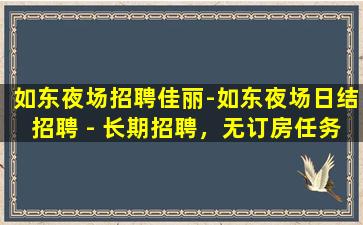 如东夜场招聘佳丽-如东夜场日结招聘 - 长期招聘，无订房任务